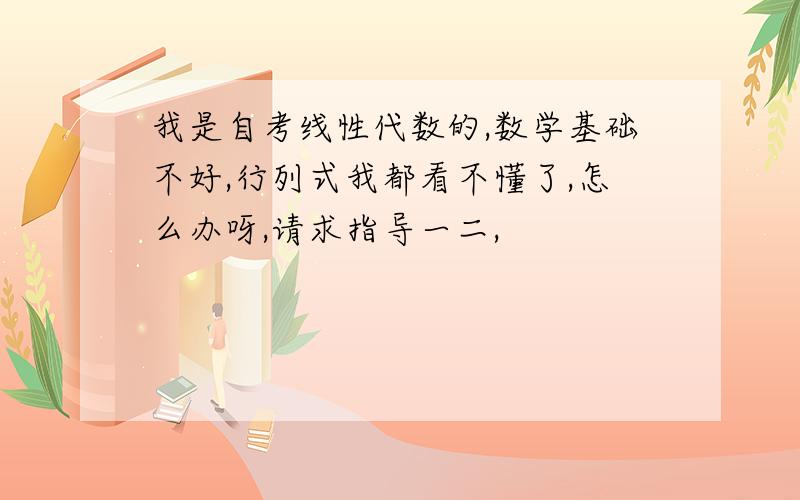 我是自考线性代数的,数学基础不好,行列式我都看不懂了,怎么办呀,请求指导一二,